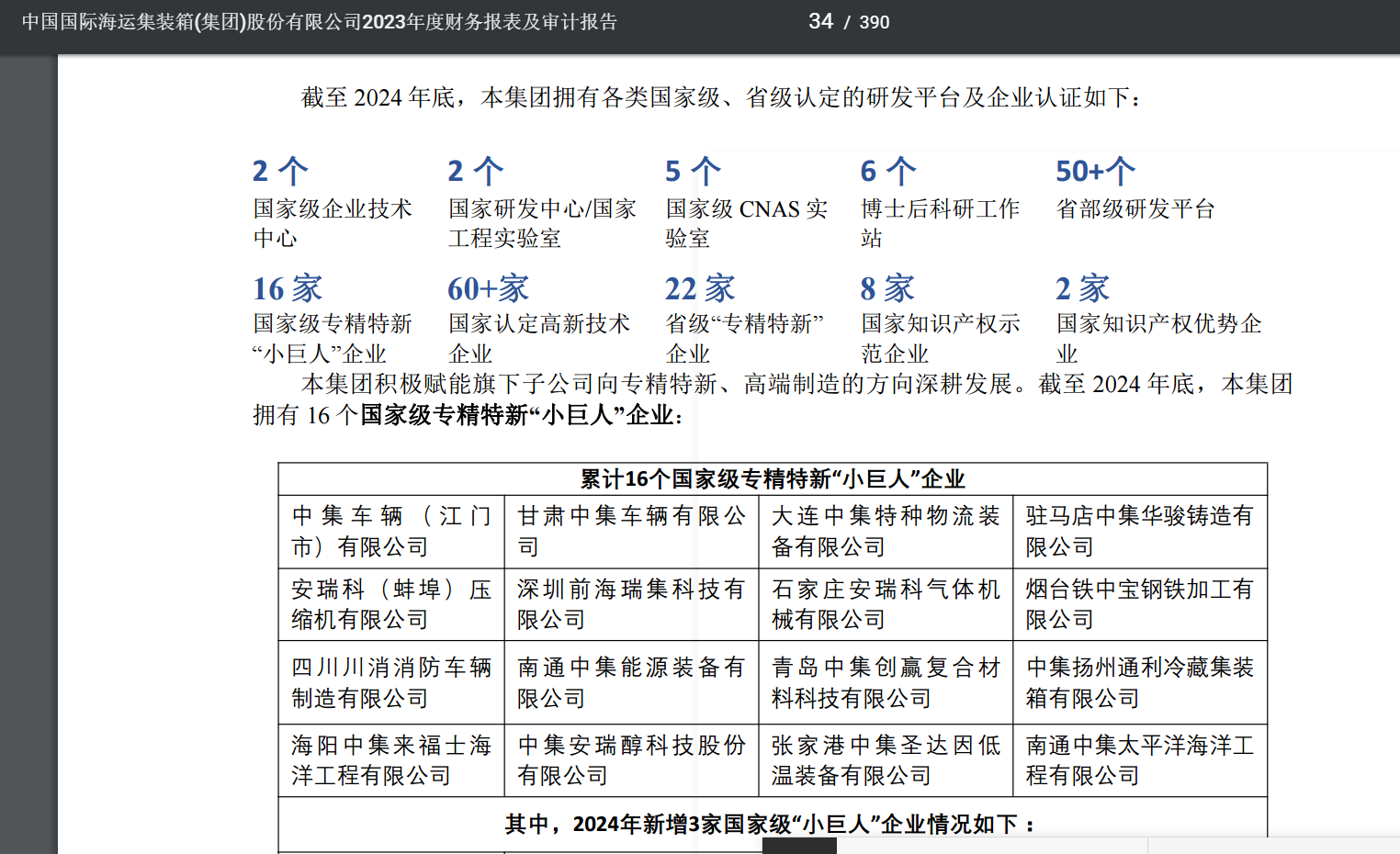 中国国际海运集装箱(集团)股份有限公司2023年度财务报表及审计报告 34 / 390

截至 2024 年底，本集团拥有各类国家级、省级认定的研发平台及企业认证如下：

2 个
国家级企业技术中心

2 个
国家研发中心/国家工程实验室

5 个
国家级 CNAS 实验室

6 个
博士后科研工作站

50+个
省部级研发平台

16 家
国家级专精特新“小巨人”企业

60+家
国家认定高新技术企业

22 家
省级“专精特新”企业

8 家
国家知识产权示范企业

2 家
国家知识产权优势企业

本集团积极赋能旗下子公司向专精特新、高端制造的方向深耕发展。截至 2024 年底，本集团拥有 16 个国家级专精特新“小巨人”企业：

| 累计16个国家级专精特新“小巨人”企业 | | | |
|---|---|---|---|
| 中集车辆（江门市）有限公司 | 甘肃中集车辆有限公司 | 大连中集特种物流装备有限公司 | 驻马店中集华骏铸造有限公司 |
| 安瑞科（蚌埠）压缩机有限公司 | 深圳前海瑞集科技有限公司 | 石家庄安瑞科气体机械有限公司 | 烟台铁中宝钢铁加工有限公司 |
| 四川川消消防车辆制造有限公司 | 南通中集能源装备有限公司 | 青岛中集创赢复合材料科技有限公司 | 中集扬州通利冷藏集装箱有限公司 |
| 海阳中集来福士海洋工程有限公司 | 中集安瑞醇科技股份有限公司 | 张家港中集圣达因低温装备有限公司 | 南通中集太平洋海洋工程有限公司 |
| 其中，2024年新增3家国家级“小巨人”企业情况如下： | | | |